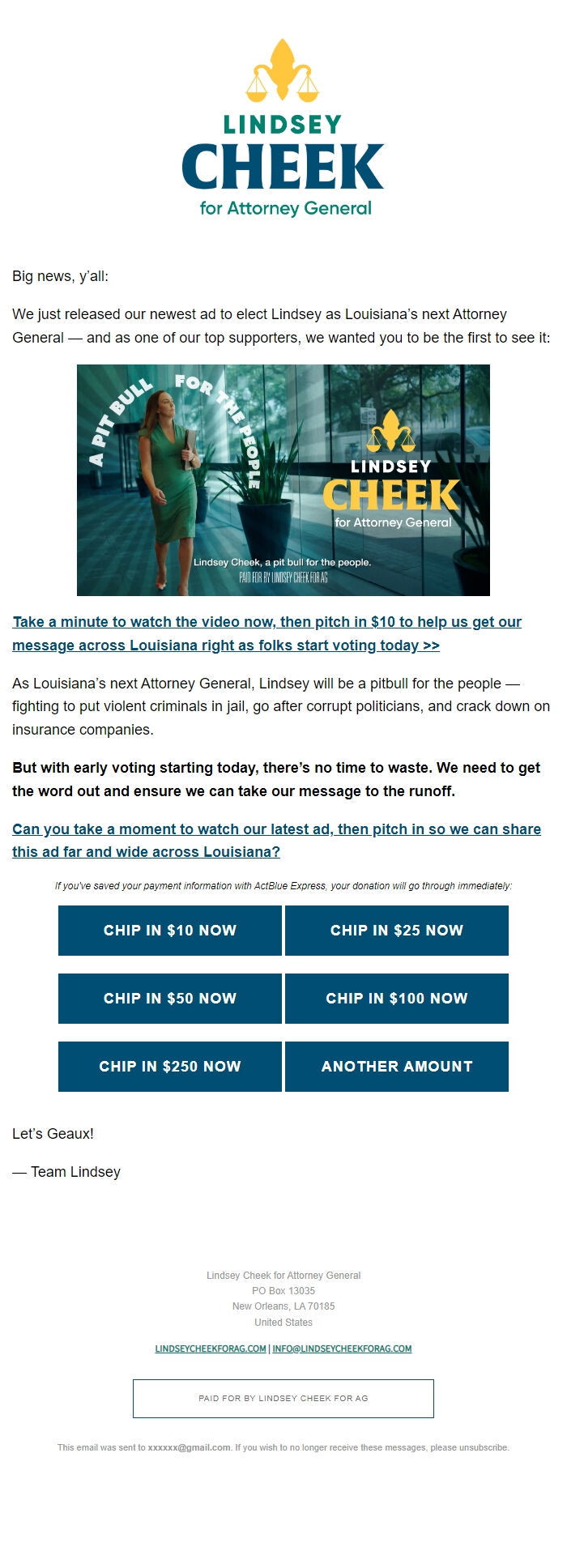 LINDSEY
CHEEK
for Attorney General

Big news, y'all:

We just released our newest ad to elect Lindsey as Louisiana's next Attorney General — and as one of our top supporters, we wanted you to be the first to see it:

A PIT BULL FOR THE PEOPLE
LINDSEY
CHEEK
for Attorney General
Lindsey Cheek, a pit bull for the people.
PAID FOR BY LINDSEY CHEEK FOR AG

Take a minute to watch the video now, then pitch in $10 to help us get our message across Louisiana right as folks start voting today >>

As Louisiana's next Attorney General, Lindsey will be a pitbull for the people — fighting to put violent criminals in jail, go after corrupt politicians, and crack down on insurance companies.

But with early voting starting today, there's no time to waste. We need to get the word out and ensure we can take our message to the runoff.

Can you take a moment to watch our latest ad, then pitch in so we can share this ad far and wide across Louisiana?

If you've saved your payment information with ActBlue Express, your donation will go through immediately:

CHIP IN $10 NOW
CHIP IN $25 NOW
CHIP IN $50 NOW
CHIP IN $100 NOW
CHIP IN $250 NOW
ANOTHER AMOUNT

Let's Geaux!

— Team Lindsey

Lindsey Cheek for Attorney General
PO Box 13035
New Orleans, LA 70185
United States

LINDSEYCHEEKFORAG.COM | INFO@LINDSEYCHEEKFORAG.COM

PAID FOR BY LINDSEY CHEEK FOR AG

This email was sent to xxxxxx@gmail.com. If you wish to no longer receive these messages, please unsubscribe.